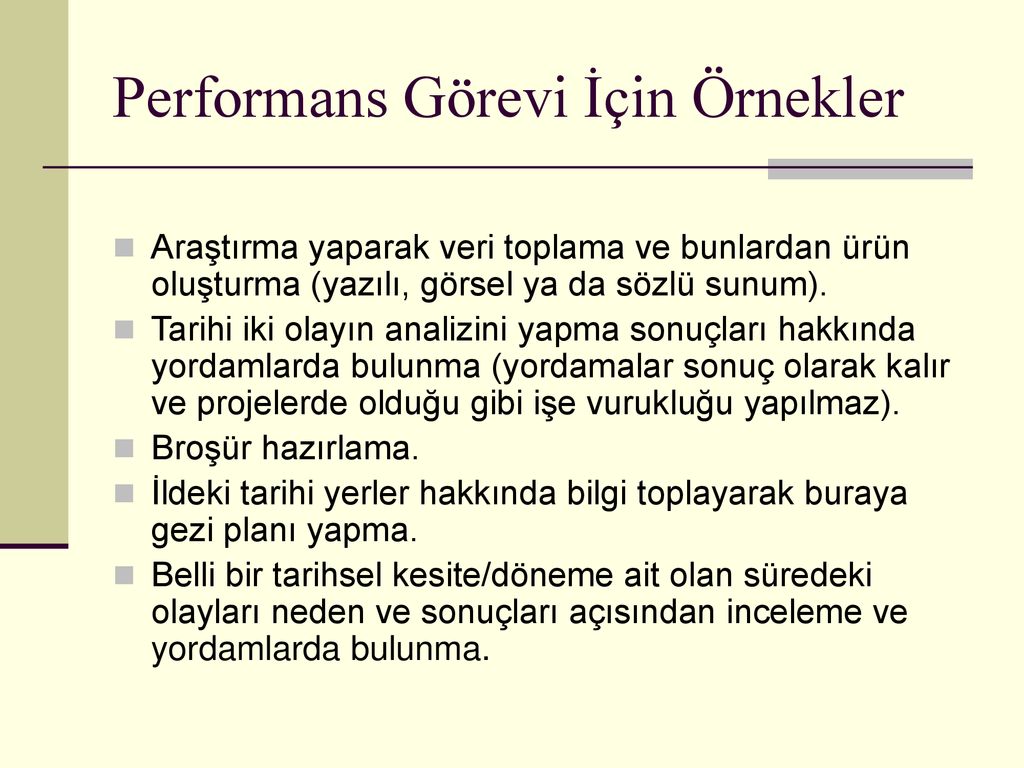 Performans Görevi İçin Örnekler

Araştırma yaparak veri toplama ve bunlardan ürün oluşturma (yazılı, görsel ya da sözlü sunum).

Tarihi iki olayın analizini yapma sonuçları hakkında yordamlarda bulunma (yordamalar sonuç olarak kalır ve projelerde olduğu gibi işe vurukluğu yapılmaz).

Broşür hazırlama.

İldeki tarihi yerler hakkında bilgi toplayarak buraya gezi planı yapma.

Belli bir tarihsel kesite/döneme ait olan süredeki olayları neden ve sonuçları açısından inceleme ve yordamlarda bulunma.